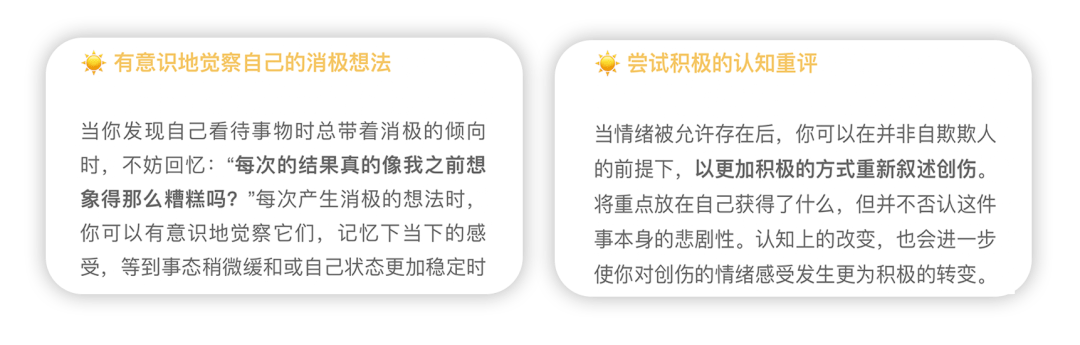 有意识地觉察自己的消极想法

当你发现自己看待事物时总带着消极的倾向时，不妨回忆：“每次的结果真的像我之前想象得那么糟糕吗？”每次产生消极的想法时，你可以有意识地觉察它们，记忆下当下的感受，等到事态稍微缓和或自己状态更加稳定时

尝试积极的认知重评

当情绪被允许存在后，你可以在并非自欺欺人的前提下，以更加积极的方式重新叙述创伤。将重点放在自己获得了什么，但并不否认这件事本身的悲剧性。认知上的改变，也会进一步使你对创伤的情绪感受发生更为积极的转变。